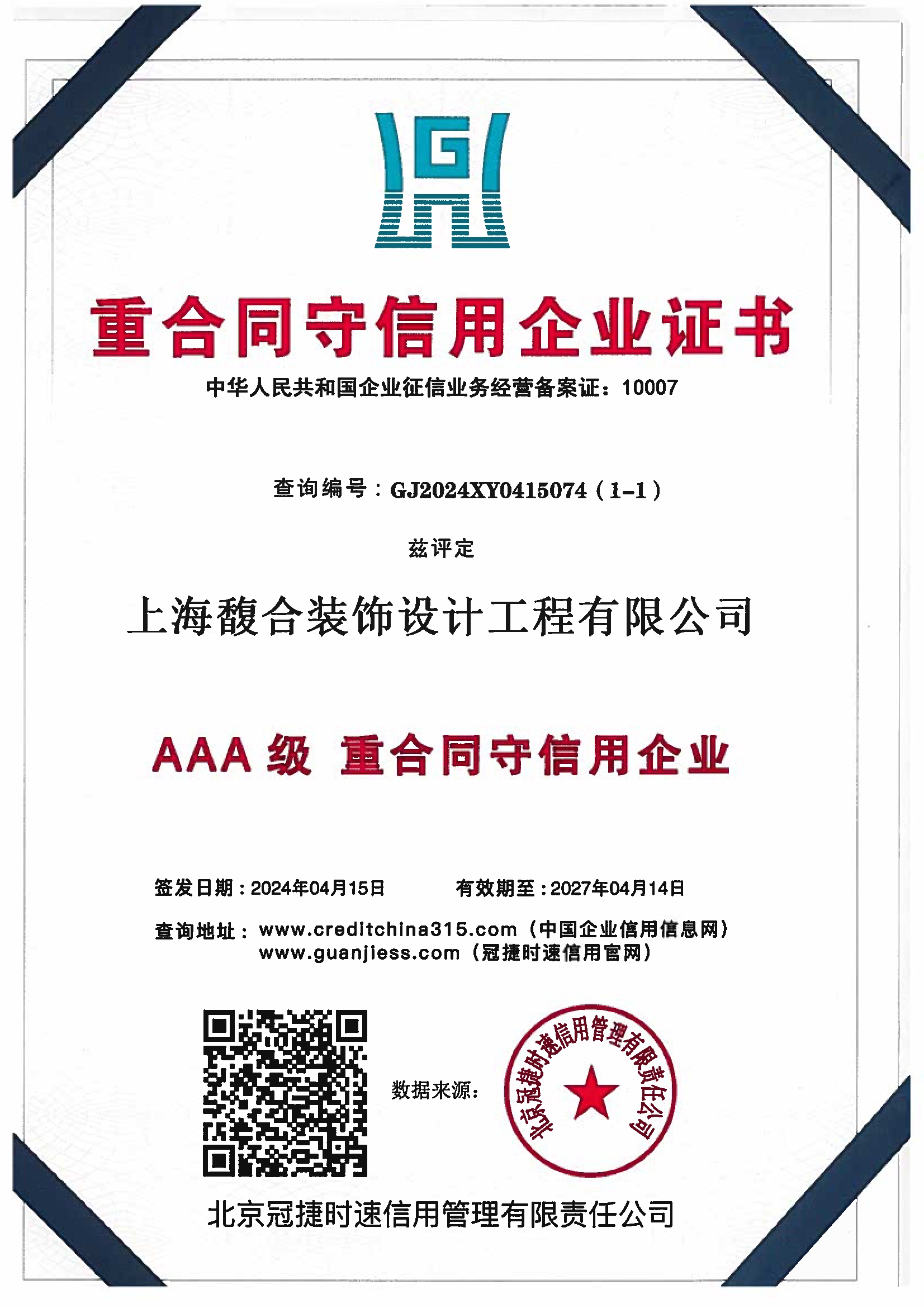 重合同守信用企业证书

中华人民共和国企业征信业务经营备案证：10007

查询编号：GJ2024XY0415074（1-1）

兹评定

上海馥合装饰设计工程有限公司

AAA级 重合同守信用企业

签发日期：2024年04月15日 有效期至：2027年04月14日

查询地址：www.creditchina315.com（中国企业信用信息网）
www.guanjiess.com（冠捷时速信用官网）

数据来源：

北京冠捷时速信用管理有限责任公司

北京冠捷时速信用管理有限责任公司